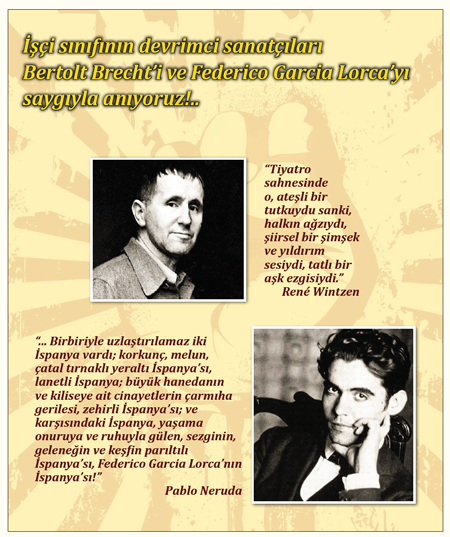 İşçi sınıfının devrimci sanatçıları Bertolt Brecht'i ve Federico Garcia Lorca'yı saygıyla anıyoruz!..

"Tiyatro sahnesinde o, ateşli bir tutkuydu sanki, halkın ağzıydı, şiirsel bir şimşek ve yıldırım sesiydi, tatlı bir aşk ezgisiydi."
René Wintzen

"... Birbiriyle uzlaştırılamaz iki İspanya vardı; korkunç, melun, çatal tırnaklı yeraltı İspanya'sı, lanetli İspanya; büyük hanedanın ve kiliseye ait cinayetlerin çarmıha gerilesi, zehirli İspanya'sı; ve karşısındaki İspanya, yaşama onuruya ve ruhuyla gülen, sezginin, geleneğin ve keşfin parıltılı İspanya'sı, Federico Garcia Lorca'nın İspanya'sı!"
Pablo Neruda